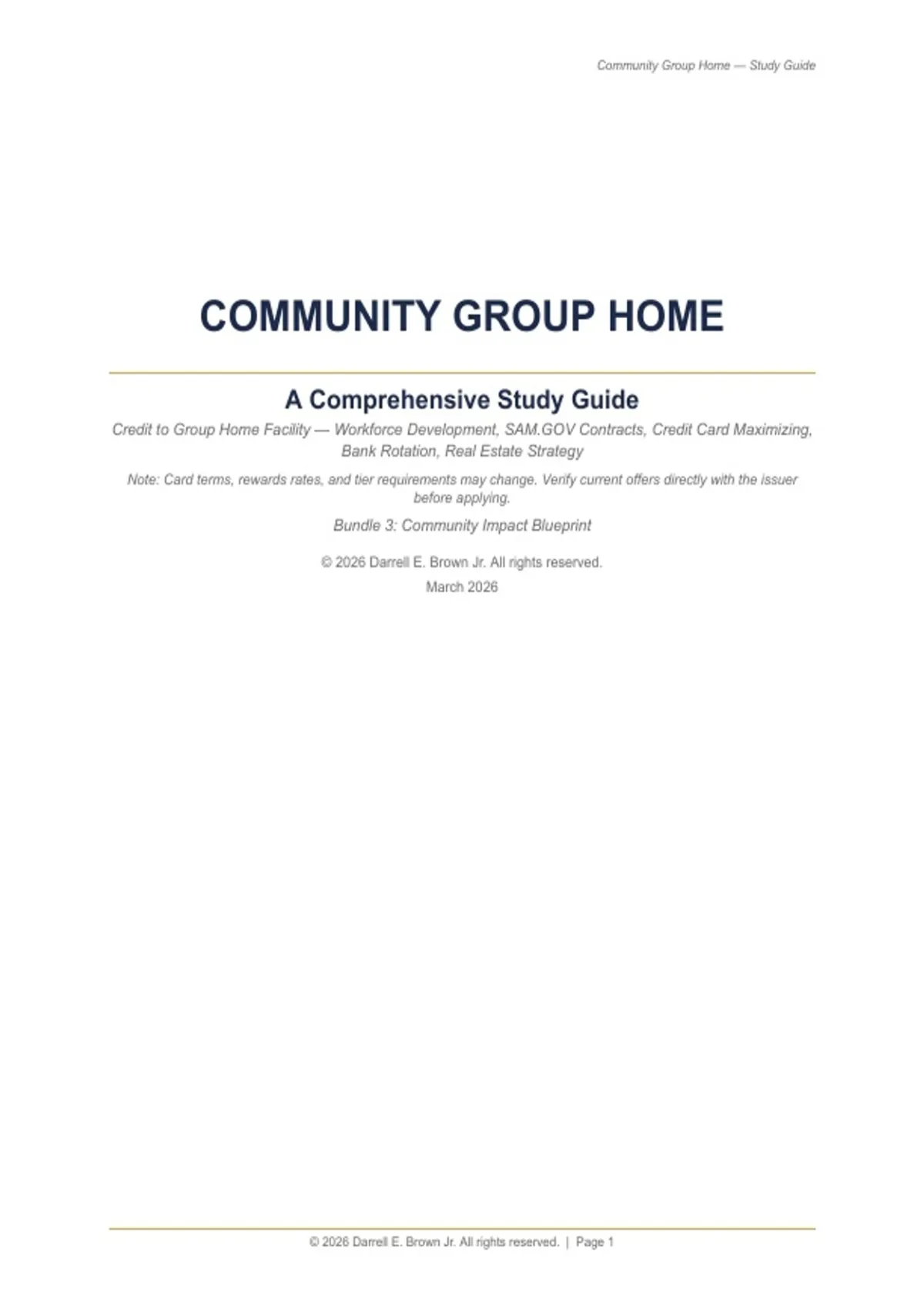 Community Group Home — Study Guide

COMMUNITY GROUP HOME

A Comprehensive Study Guide

Credit to Group Home Facility — Workforce Development, SAM.GOV Contracts, Credit Card Maximizing, Bank Rotation, Real Estate Strategy

Note: Card terms, rewards rates, and tier requirements may change. Verify current offers directly with the issuer before applying.

Bundle 3: Community Impact Blueprint

© 2026 Darrell E. Brown Jr. All rights reserved.

March 2026

© 2026 Darrell E. Brown Jr. All rights reserved. | Page 1